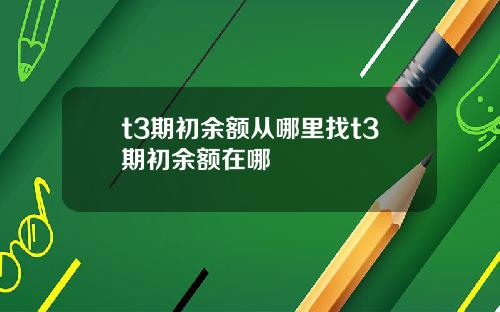 t3期初余额从哪里找t3期初余额在哪